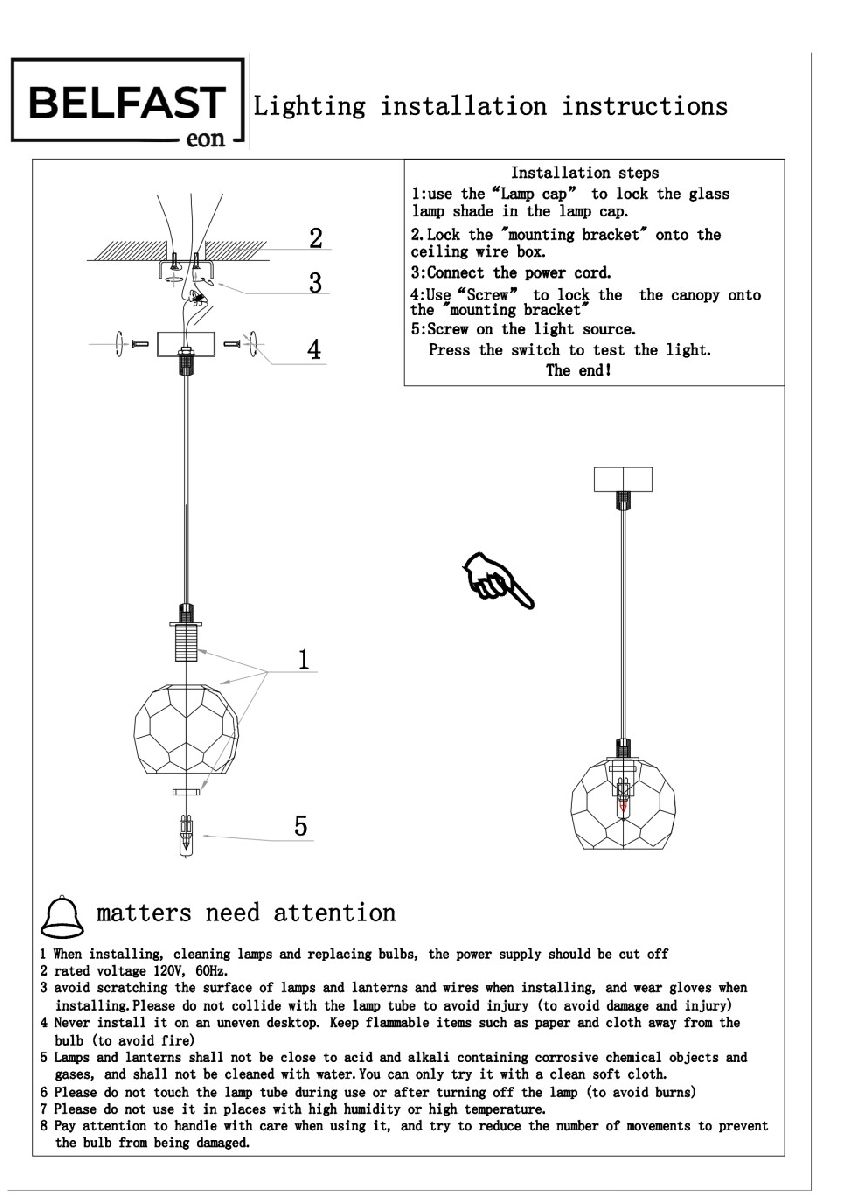 BELFAST
eon

Lighting installation instructions

Installation steps
1:use the "Lamp cap" to lock the glass lamp shade in the lamp cap.
2.Lock the "mounting bracket" onto the ceiling wire box.
3:Connect the power cord.
4:Use "Screw" to lock the the canopy onto the "mounting bracket"
5:Screw on the light source.
Press the switch to test the light.
The end!

2
3
4
1
5

matters need attention

1 When installing, cleaning lamps and replacing bulbs, the power supply should be cut off
2 rated voltage 120V, 60Hz.
3 avoid scratching the surface of lamps and lanterns and wires when installing, and wear gloves when installing.Please do not collide with the lamp tube to avoid injury (to avoid damage and injury)
4 Never install it on an uneven desktop. Keep flammable items such as paper and cloth away from the bulb (to avoid fire)
5 Lamps and lanterns shall not be close to acid and alkali containing corrosive chemical objects and gases, and shall not be cleaned with water.You can only try it with a clean soft cloth.
6 Please do not touch the lamp tube during use or after turning off the lamp (to avoid burns)
7 Please do not use it in places with high humidity or high temperature.
8 Pay attention to handle with care when using it, and try to reduce the number of movements to prevent the bulb from being damaged.